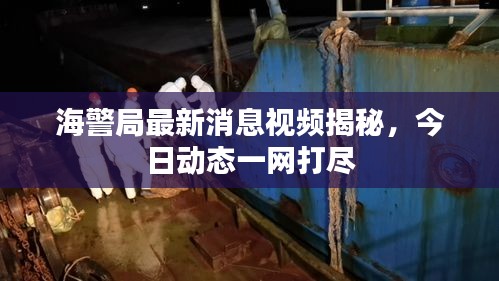 海警局最新消息视频揭秘，今日动态一网打尽